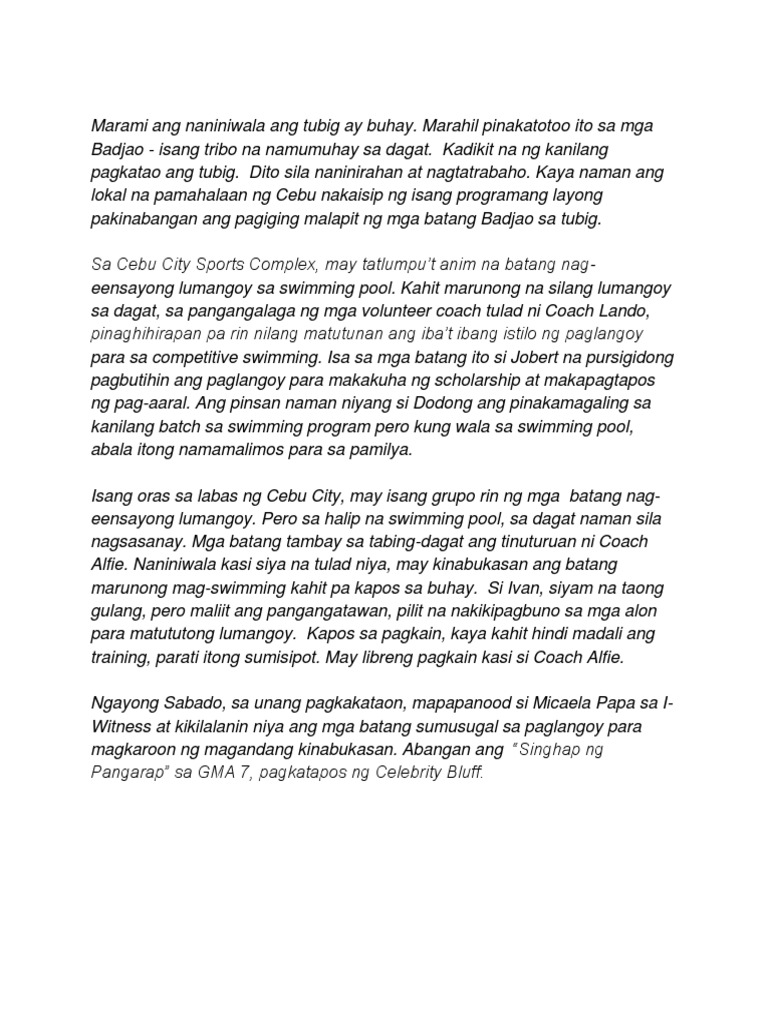 Marami ang naniniwala ang tubig ay buhay. Marahil pinakatotoo ito sa mga Badjao - isang tribo na namumuhay sa dagat. Kadikit na ng kanilang pagkatao ang tubig. Dito sila naninirahan at nagtatrabaho. Kaya naman ang lokal na pamahalaan ng Cebu nakaisip ng isang programang layong pakinabangan ang pagiging malapit ng mga batang Badjao sa tubig.

Sa Cebu City Sports Complex, may tatlumpu't anim na batang nag-eensayong lumangoy sa swimming pool. Kahit marunong na silang lumangoy sa dagat, sa pangangalaga ng mga volunteer coach tulad ni Coach Lando, pinaghihirapan pa rin nilang matutunan ang iba't ibang istilo ng paglangoy para sa competitive swimming. Isa sa mga batang ito si Jobert na pursigidong pagbutihin ang paglangoy para makakuha ng scholarship at makapagtapos ng pag-aaral. Ang pinsan naman niyang si Dodong ang pinakamagaling sa kanilang batch sa swimming program pero kung wala sa swimming pool, abala itong namamalimos para sa pamilya.

Isang oras sa labas ng Cebu City, may isang grupo rin ng mga batang nag-eensayong lumangoy. Pero sa halip na swimming pool, sa dagat naman sila nagsasanay. Mga batang tambay sa tabing-dagat ang tinuturuan ni Coach Alfie. Naniniwala kasi siya na tulad niya, may kinabukasan ang batang marunong mag-swimming kahit pa kapos sa buhay. Si Ivan, siyam na taong gulang, pero maliit ang pangangatawan, pilit na nakikipagbuno sa mga alon para matututong lumangoy. Kapos sa pagkain, kaya kahit hindi madali ang training, parati itong sumisipot. May libreng pagkain kasi si Coach Alfie.

Ngayong Sabado, sa unang pagkakataon, mapapanood si Micaela Papa sa I-Witness at kikilalanin niya ang mga batang sumusugal sa paglangoy para magkaroon ng magandang kinabukasan. Abangan ang "Singhap ng Pangarap" sa GMA 7, pagkatapos ng Celebrity Bluff.